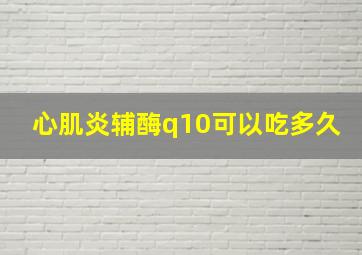 心肌炎辅酶q10可以吃多久